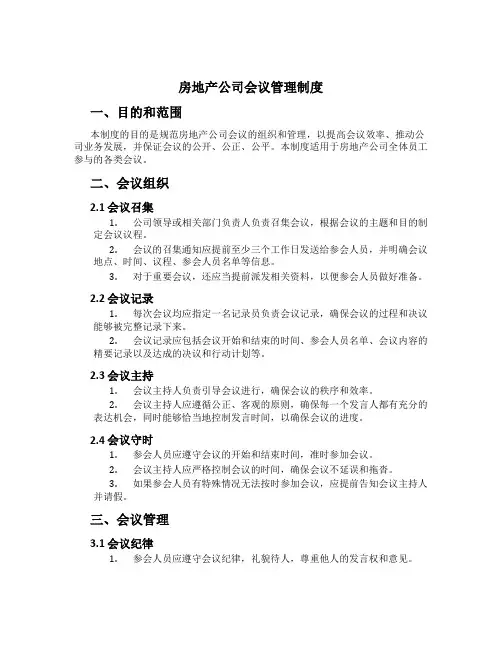 房地产公司会议管理制度

一、目的和范围

本制度的目的是规范房地产公司会议的组织和管理，以提高会议效率、推动公司业务发展，并保证会议的公开、公正、公平。本制度适用于房地产公司全体员工参与的各类会议。

二、会议组织

2.1 会议召集

1. 公司领导或相关部门负责人负责召集会议，根据会议的主题和目的制定会议议程。

2. 会议的召集通知应提前至少三个工作日发送给参会人员，并明确会议地点、时间、议程、参会人员名单等信息。

3. 对于重要会议，还应当提前派发相关资料，以便参会人员做好准备。

2.2 会议记录

1. 每次会议均应指定一名记录员负责会议记录，确保会议的过程和决议能够被完整记录下来。

2. 会议记录应包括会议开始和结束的时间、参会人员名单、会议内容的精要记录以及达成的决议和行动计划等。

2.3 会议主持

1. 会议主持人负责引导会议进行，确保会议的秩序和效率。

2. 会议主持人应遵循公正、客观的原则，确保每一个发言人都有充分的表达机会，同时能够恰当地控制发言时间，以确保会议的进度。

2.4 会议守时

1. 参会人员应遵守会议的开始和结束时间，准时参加会议。

2. 会议主持人应严格控制会议的时间，确保会议不延误和拖沓。

3. 如果参会人员有特殊情况无法按时参加会议，应提前告知会议主持人并请假。

三、会议管理

3.1 会议纪律

1. 参会人员应遵守会议纪律，礼貌待人，尊重他人的发言权和意见。